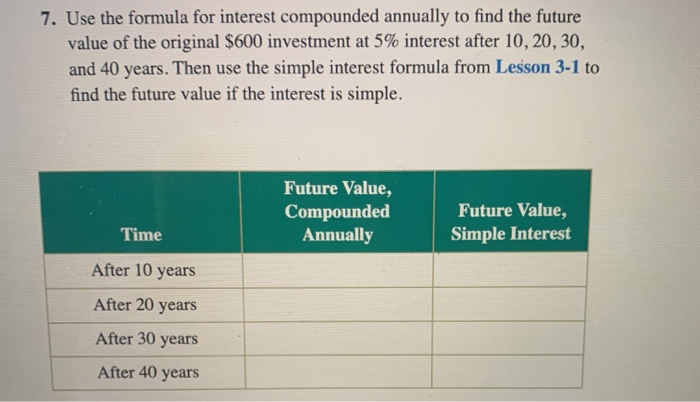 7. Use the formula for interest compounded annually to find the future value of the original \$600 investment at 5% interest after 10, 20, 30, and 40 years. Then use the simple interest formula from Lesson 3-1 to find the future value if the interest is simple.

| Time | Future Value, Compounded Annually | Future Value, Simple Interest |
|---|---|---|
| After 10 years | | |
| After 20 years | | |
| After 30 years | | |
| After 40 years | | |